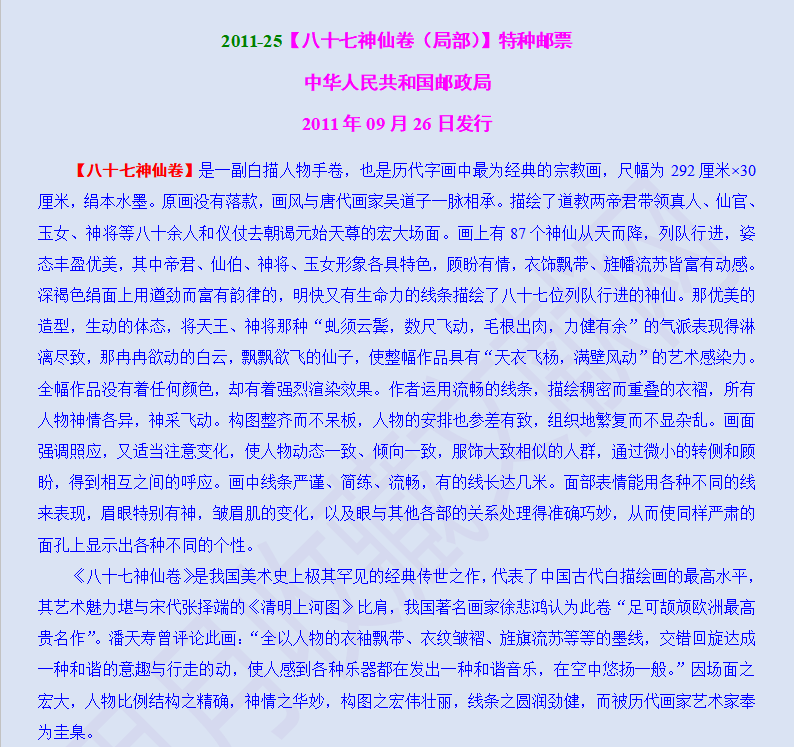 2011-25【八十七神仙卷（局部）】特种邮票

中华人民共和国邮政局

2011 年 09 月 26 日发行

【八十七神仙卷】是一副白描人物手卷，也是历代字画中最为经典的宗教画，尺幅为 292 厘米×30 厘米，绢本水墨。原画没有落款，画风与唐代画家吴道子一脉相承。描绘了道教两帝君带领真人、仙官、玉女、神将等八十余人和仪仗去朝谒元始天尊的宏大场面。画上有 87 个神仙从天而降，列队行进，姿态丰盈优美，其中帝君、仙伯、神将、玉女形象各具特色，顾盼有情，衣饰飘带、旌幡流苏皆富有动感。深褐色绢面上用遒劲而富有韵律的，明快又有生命力的线条描绘了八十七位列队行进的神仙。那优美的造型，生动的体态，将天王、神将那种“虬须云鬓，数尺飞动，毛根出肉，力健有余”的气派表现得淋漓尽致，那冉冉欲动的白云，飘飘欲飞的仙子，使整幅作品具有“天衣飞杨，满壁风动”的艺术感染力。全幅作品没有着任何颜色，却有着强烈渲染效果。作者运用流畅的线条，描绘稠密而重叠的衣褶，所有人物神情各异，神采飞动。构图整齐而不呆板，人物的安排也参差有致，组织地繁复而不显杂乱。画面强调照应，又适当注意变化，使人物动态一致、倾向一致，服饰大致相似的人群，通过微小的转侧和顾盼，得到相互之间的呼应。画中线条严谨、简练、流畅，有的线长达几米。面部表情能用各种不同的线来表现，眉眼特别有神，皱眉肌的变化，以及眼与其他各部的关系处理得准确巧妙，从而使同样严肃的面孔上显示出各种不同的个性。

《八十七神仙卷》是我国美术史上极其罕见的经典传世之作，代表了中国古代白描绘画的最高水平，其艺术魅力堪与宋代张择端的《清明上河图》比肩，我国著名画家徐悲鸿认为此卷“足可颉颃欧洲最高贵名作”。潘天寿曾评论此画：“全以人物的衣袖飘带、衣纹皱褶、旌旗流苏等等的墨线，交错回旋达成一种和谐的意趣与行走的动，使人感到各种乐器都在发出一种和谐音乐，在空中悠扬一般。”因场面之宏大，人物比例结构之精确，神情之华妙，构图之宏伟壮丽，线条之圆润劲健，而被历代画家艺术家奉为圭臬。